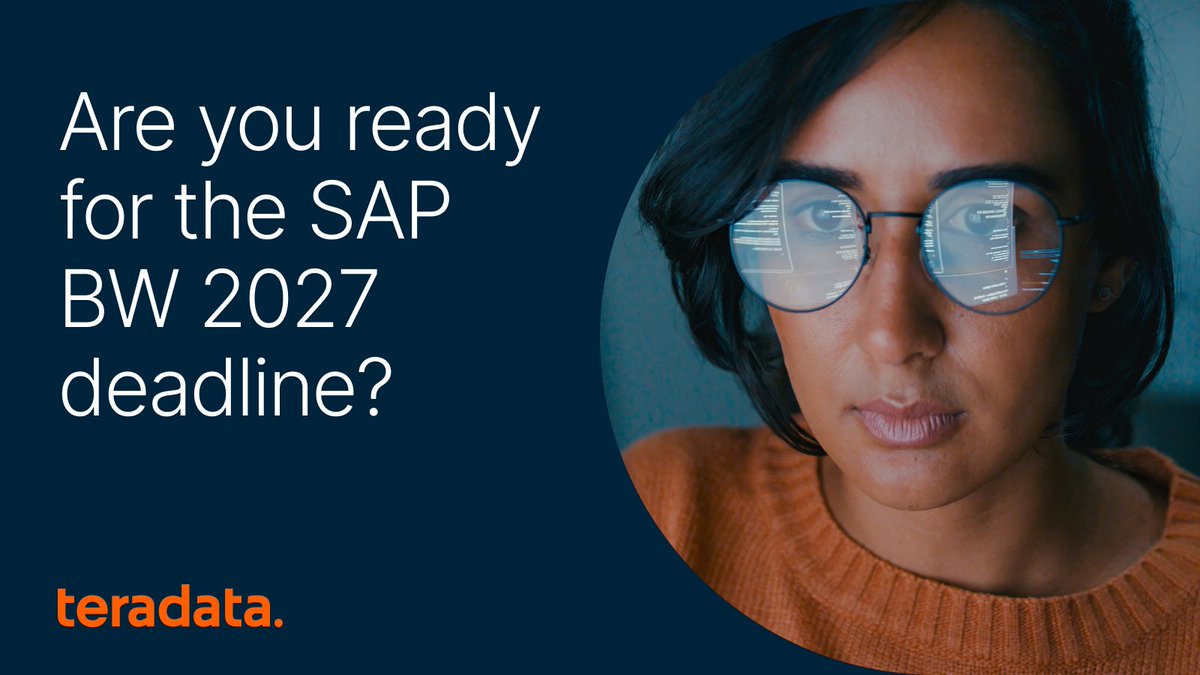 Are you ready for the SAP BW 2027 deadline?

teradata.